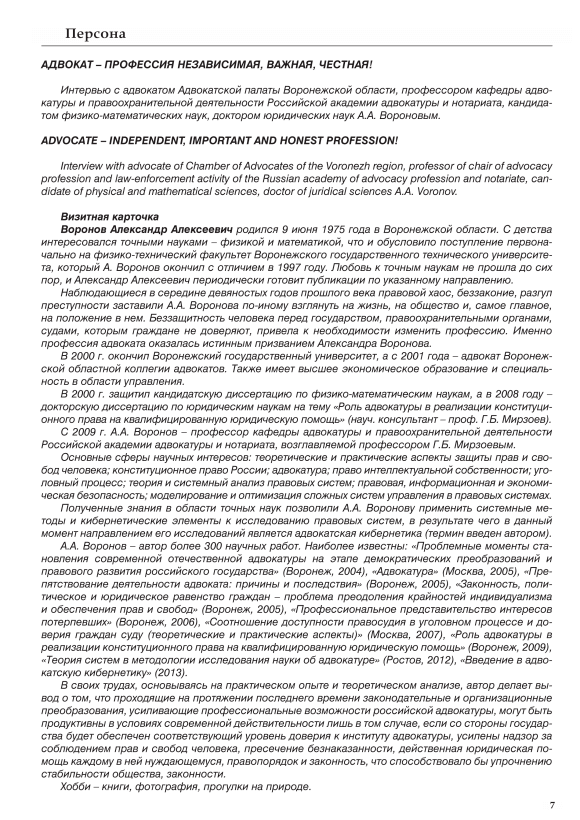 Персона

АДВОКАТ – ПРОФЕССИЯ НЕЗАВИСИМАЯ, ВАЖНАЯ, ЧЕСТНАЯ!

Интервью с адвокатом Адвокатской палаты Воронежской области, профессором кафедры адвокатуры и правоохранительной деятельности Российской академии адвокатуры и нотариата, кандидатом физико-математических наук, доктором юридических наук А.А. Вороновым.

ADVOCATE – INDEPENDENT, IMPORTANT AND HONEST PROFESSION!

Interview with advocate of Chamber of Advocates of the Voronezh region, professor of chair of advocacy profession and law-enforcement activity of the Russian academy of advocacy profession and notariate, candidate of physical and mathematical sciences, doctor of juridical sciences A.A. Voronov.

Визитная карточка
Воронов Александр Алексеевич родился 9 июня 1975 года в Воронежской области. С детства интересовался точными науками – физикой и математикой, что и обусловило поступление первоначально на физико-технический факультет Воронежского государственного технического университета, который А. Воронов окончил с отличием в 1997 году. Любовь к точным наукам не прошла до сих пор, и Александр Алексеевич периодически готовит публикации по указанному направлению.
Наблюдающиеся в середине девяностых годов прошлого века правовой хаос, беззаконие, разгул преступности заставили А.А. Воронова по-иному взглянуть на жизнь, на общество и, самое главное, на положение в нем. Беззащитность человека перед государством, правоохранительными органами, судами, которым граждане не доверяют, привела к необходимости изменить профессию. Именно профессия адвоката оказалась истинным призванием Александра Воронова.
В 2000 г. окончил Воронежский государственный университет, а с 2001 года – адвокат Воронежской областной коллегии адвокатов. Также имеет высшее экономическое образование и специальность в области управления.
В 2000 г. защитил кандидатскую диссертацию по физико-математическим наукам, а в 2008 году – докторскую диссертацию по юридическим наукам на тему «Роль адвокатуры в реализации конституционного права на квалифицированную юридическую помощь» (науч. консультант – проф. Г.Б. Мирзоев).
С 2009 г. А.А. Воронов – профессор кафедры адвокатуры и правоохранительной деятельности Российской академии адвокатуры и нотариата, возглавляемой профессором Г.Б. Мирзоевым.
Основные сферы научных интересов: теоретические и практические аспекты защиты прав и свобод человека; конституционное право России; адвокатура; право интеллектуальной собственности; уголовный процесс; теория и системный анализ правовых систем; правовая, информационная и экономическая безопасность; моделирование и оптимизация сложных систем управления в правовых системах.
Полученные знания в области точных наук позволили А.А. Воронову применить системные методы и кибернетические элементы к исследованию правовых систем, в результате чего в данный момент направлением его исследований является адвокатская кибернетика (термин введен автором).
А.А. Воронов – автор более 300 научных работ. Наиболее известны: «Проблемные моменты становления современной отечественной адвокатуры на этапе демократических преобразований и правового развития российского государства» (Воронеж, 2004), «Адвокатура» (Москва, 2005), «Препятствование деятельности адвоката: причины и последствия» (Воронеж, 2005), «Законность, политическое и юридическое равенство граждан – проблема преодоления крайностей индивидуализма и обеспечения прав и свобод» (Воронеж, 2005), «Профессиональное представительство интересов потерпевших» (Воронеж, 2006), «Соотношение доступности правосудия в уголовном процессе и доверия граждан суду (теоретические и практические аспекты)» (Москва, 2007), «Роль адвокатуры в реализации конституционного права на квалифицированную юридическую помощь» (Воронеж, 2009), «Теория систем в методологии исследования науки об адвокатуре» (Ростов, 2012), «Введение в адвокатскую кибернетику» (2013).
В своих трудах, основываясь на практическом опыте и теоретическом анализе, автор делает вывод о том, что проходящие на протяжении последнего времени законодательные и организационные преобразования, усиливающие профессиональные возможности российской адвокатуры, могут быть продуктивны в условиях современной действительности лишь в том случае, если со стороны государства будет обеспечен соответствующий уровень доверия к институту адвокатуры, усилены надзор за соблюдением прав и свобод человека, пресечение безнаказанности, действенная юридическая помощь каждому в ней нуждающемуся, правопорядок и законность, что способствовало бы упрочнению стабильности общества, законности.
Хобби – книги, фотография, прогулки на природе.

7